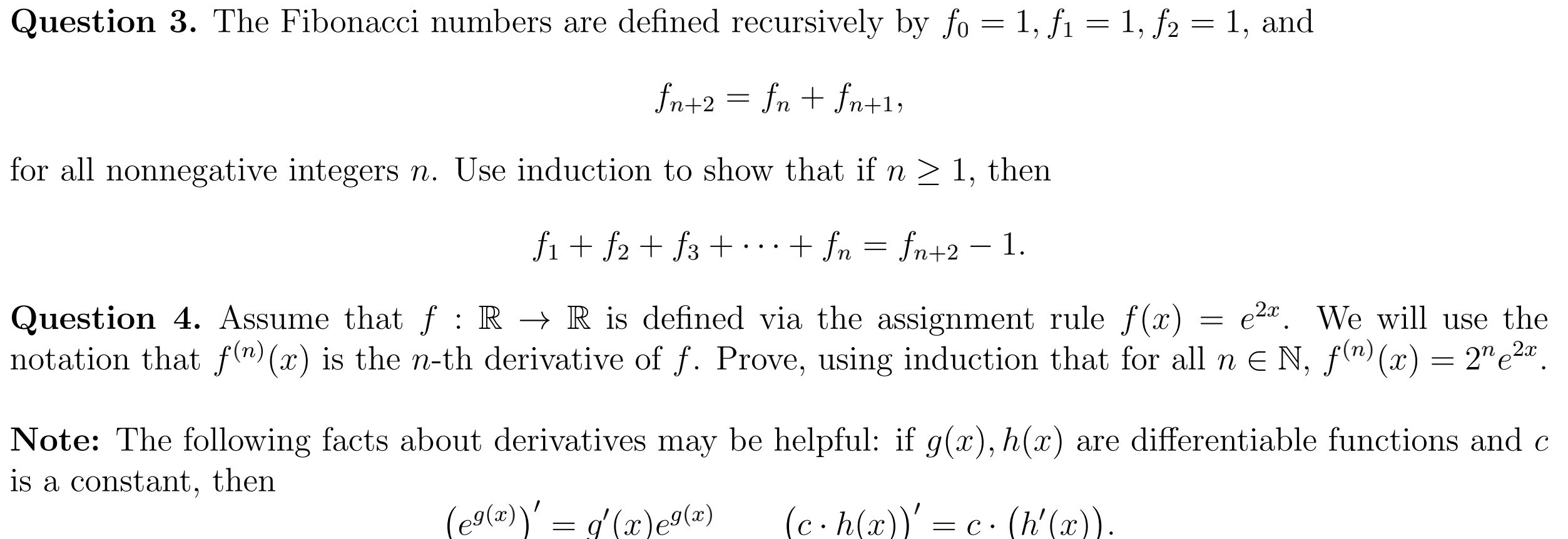 **Question 3.** The Fibonacci numbers are defined recursively by $f_0 = 1$, $f_1 = 1$, $f_2 = 1$, and

$$f_{n+2} = f_n + f_{n+1},$$

for all nonnegative integers $n$. Use induction to show that if $n \geq 1$, then

$$f_1 + f_2 + f_3 + \cdots + f_n = f_{n+2} - 1.$$

**Question 4.** Assume that $f : \mathbb{R} \to \mathbb{R}$ is defined via the assignment rule $f(x) = e^{2x}$. We will use the notation that $f^{(n)}(x)$ is the $n$-th derivative of $f$. Prove, using induction that for all $n \in \mathbb{N}$, $f^{(n)}(x) = 2^n e^{2x}$.

**Note:** The following facts about derivatives may be helpful: if $g(x), h(x)$ are differentiable functions and $c$ is a constant, then

$$\left(e^{g(x)}\right)' = g'(x)e^{g(x)} \qquad (c \cdot h(x))' = c \cdot (h'(x)).$$